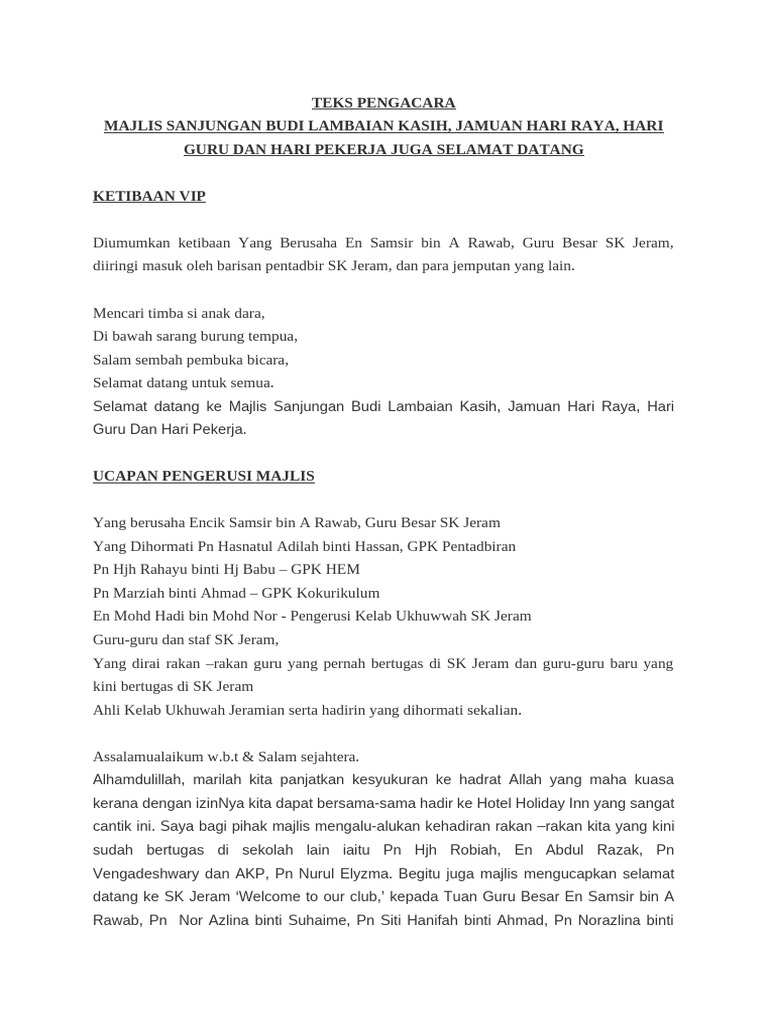 TEKS PENGACARA
MAJLIS SANJUNGAN BUDI LAMBAIAN KASIH, JAMUAN HARI RAYA, HARI GURU DAN HARI PEKERJA JUGA SELAMAT DATANG

KETIBAAN VIP

Diumumkan ketibaan Yang Berusaha En Samsir bin A Rawab, Guru Besar SK Jeram, diiringi masuk oleh barisan pentadbir SK Jeram, dan para jemputan yang lain.

Mencari timba si anak dara,
Di bawah sarang burung tempua,
Salam sembah pembuka bicara,
Selamat datang untuk semua.
Selamat datang ke Majlis Sanjungan Budi Lambaian Kasih, Jamuan Hari Raya, Hari Guru Dan Hari Pekerja.

UCAPAN PENGERUSI MAJLIS

Yang berusaha Encik Samsir bin A Rawab, Guru Besar SK Jeram
Yang Dihormati Pn Hasnatul Adilah binti Hassan, GPK Pentadbiran
Pn Hjh Rahayu binti Hj Babu – GPK HEM
Pn Marziah binti Ahmad – GPK Kokurikulum
En Mohd Hadi bin Mohd Nor - Pengerusi Kelab Ukhuwwah SK Jeram
Guru-guru dan staf SK Jeram,
Yang dirai rakan –rakan guru yang pernah bertugas di SK Jeram dan guru-guru baru yang kini bertugas di SK Jeram
Ahli Kelab Ukhuwah Jeramian serta hadirin yang dihormati sekalian.

Assalamualaikum w.b.t & Salam sejahtera.
Alhamdulillah, marilah kita panjatkan kesyukuran ke hadrat Allah yang maha kuasa kerana dengan izinNya kita dapat bersama-sama hadir ke Hotel Holiday Inn yang sangat cantik ini. Saya bagi pihak majlis mengalu-alukan kehadiran rakan –rakan kita yang kini sudah bertugas di sekolah lain iaitu Pn Hjh Robiah, En Abdul Razak, Pn Vengadeshwary dan AKP, Pn Nurul Elyzma. Begitu juga majlis mengucapkan selamat datang ke SK Jeram ‘Welcome to our club,’ kepada Tuan Guru Besar En Samsir bin A Rawab, Pn Nor Azlina binti Suhaime, Pn Siti Hanifah binti Ahmad, Pn Norazlina binti